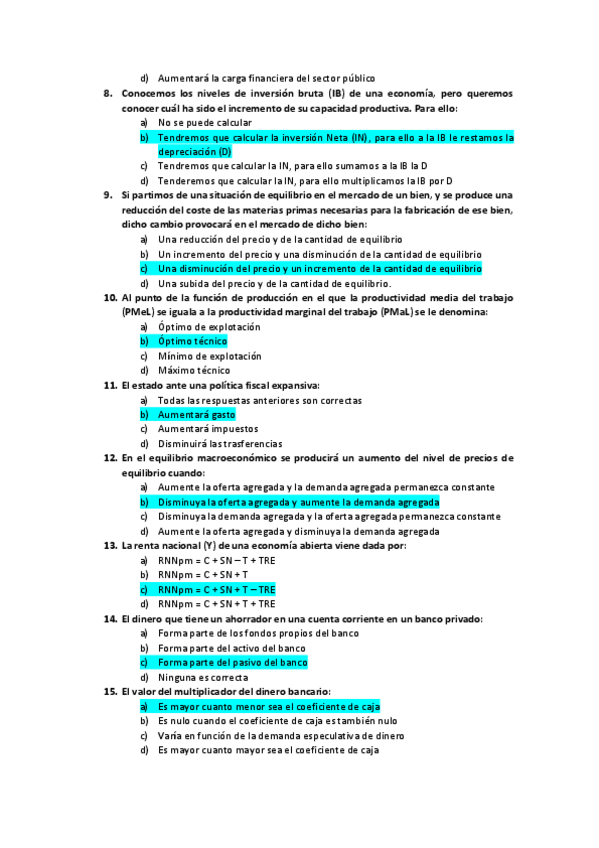 d) Aumentará la carga financiera del sector público

8. Conocemos los niveles de inversión bruta (IB) de una economía, pero queremos conocer cuál ha sido el incremento de su capacidad productiva. Para ello:
a) No se puede calcular
b) Tendremos que calcular la inversión Neta (IN), para ello a la IB le restamos la depreciación (D)
c) Tendremos que calcular la IN, para ello sumamos a la IB la D
d) Tenderemos que calcular la IN, para ello multiplicamos la IB por D

9. Si partimos de una situación de equilibrio en el mercado de un bien, y se produce una reducción del coste de las materias primas necesarias para la fabricación de ese bien, dicho cambio provocará en el mercado de dicho bien:
a) Una reducción del precio y de la cantidad de equilibrio
b) Un incremento del precio y una disminución de la cantidad de equilibrio
c) Una disminución del precio y un incremento de la cantidad de equilibrio
d) Una subida del precio y de la cantidad de equilibrio.

10. Al punto de la función de producción en el que la productividad media del trabajo (PMeL) se iguala a la productividad marginal del trabajo (PMaL) se le denomina:
a) Óptimo de explotación
b) Óptimo técnico
c) Mínimo de explotación
d) Máximo técnico

11. El estado ante una política fiscal expansiva:
a) Todas las respuestas anteriores son correctas
b) Aumentará gasto
c) Aumentará impuestos
d) Disminuirá las trasferencias

12. En el equilibrio macroeconómico se producirá un aumento del nivel de precios de equilibrio cuando:
a) Aumente la oferta agregada y la demanda agregada permanezca constante
b) Disminuya la oferta agregada y aumente la demanda agregada
c) Disminuya la demanda agregada y la oferta agregada permanezca constante
d) Aumente la oferta agregada y disminuya la demanda agregada

13. La renta nacional (Y) de una economía abierta viene dada por:
a) RNNpm = C + SN – T + TRE
b) RNNpm = C + SN + T
c) RNNpm = C + SN + T – TRE
d) RNNpm = C + SN + T + TRE

14. El dinero que tiene un ahorrador en una cuenta corriente en un banco privado:
a) Forma parte de los fondos propios del banco
b) Forma parte del activo del banco
c) Forma parte del pasivo del banco
d) Ninguna es correcta

15. El valor del multiplicador del dinero bancario:
a) Es mayor cuanto menor sea el coeficiente de caja
b) Es nulo cuando el coeficiente de caja es también nulo
c) Varía en función de la demanda especulativa de dinero
d) Es mayor cuanto mayor sea el coeficiente de caja